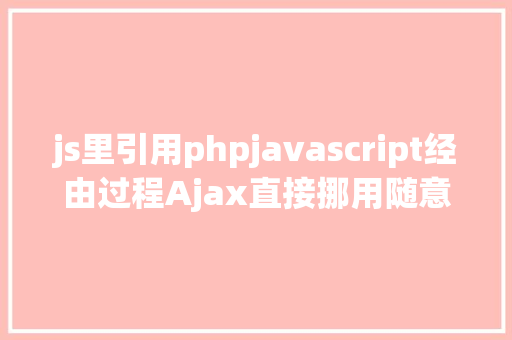 js里引用phpjavascript经由过程Ajax直接挪用随意